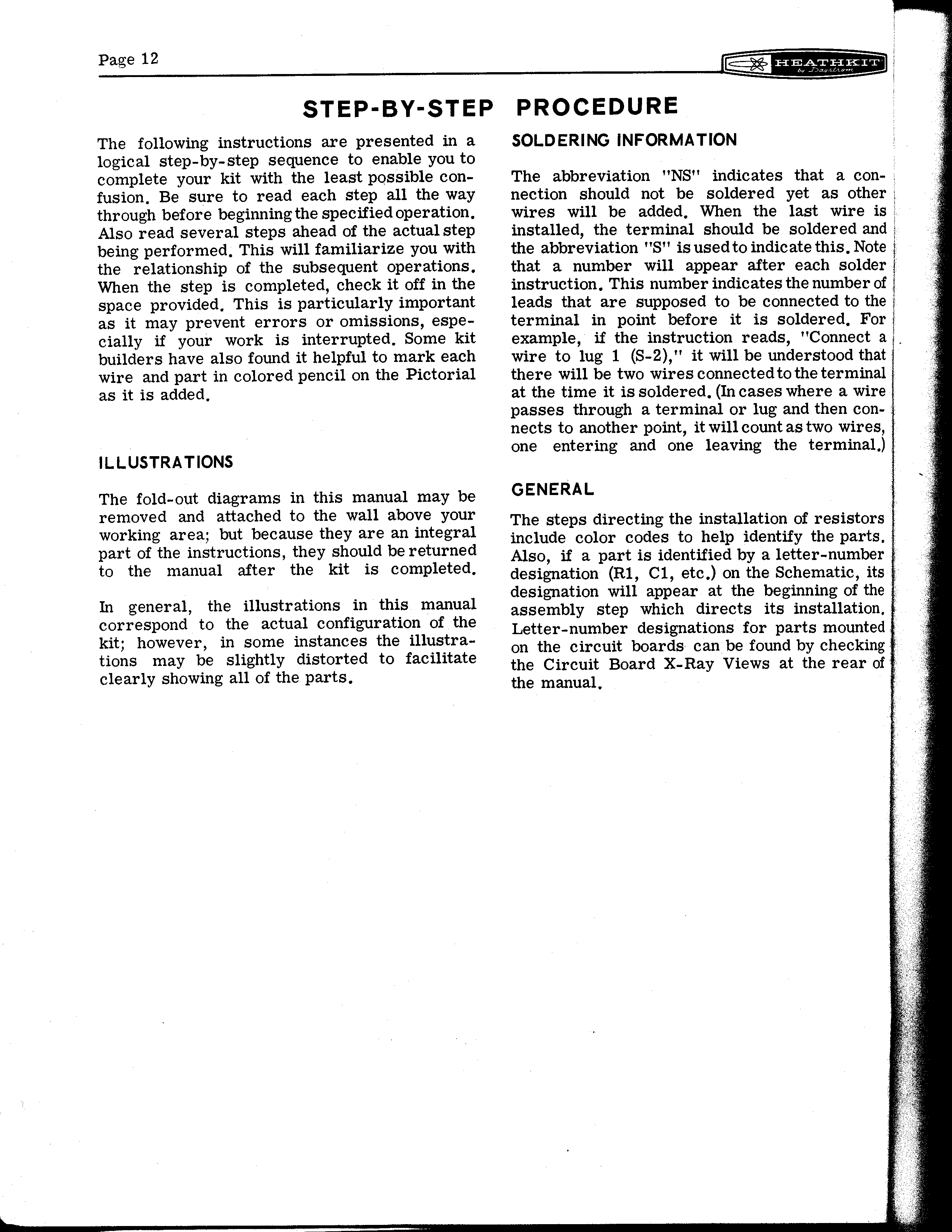 Page 12

HEATHKIT by Daystrom

STEP-BY-STEP PROCEDURE

The following instructions are presented in a logical step-by-step sequence to enable you to complete your kit with the least possible confusion. Be sure to read each step all the way through before beginning the specified operation. Also read several steps ahead of the actual step being performed. This will familiarize you with the relationship of the subsequent operations. When the step is completed, check it off in the space provided. This is particularly important as it may prevent errors or omissions, especially if your work is interrupted. Some kit builders have also found it helpful to mark each wire and part in colored pencil on the Pictorial as it is added.

ILLUSTRATIONS

The fold-out diagrams in this manual may be removed and attached to the wall above your working area; but because they are an integral part of the instructions, they should be returned to the manual after the kit is completed.

In general, the illustrations in this manual correspond to the actual configuration of the kit; however, in some instances the illustrations may be slightly distorted to facilitate clearly showing all of the parts.

SOLDERING INFORMATION

The abbreviation "NS" indicates that a connection should not be soldered yet as other wires will be added. When the last wire is installed, the terminal should be soldered and the abbreviation "S" is used to indicate this. Note that a number will appear after each solder instruction. This number indicates the number of leads that are supposed to be connected to the terminal in point before it is soldered. For example, if the instruction reads, "Connect a wire to lug 1 (S-2)," it will be understood that there will be two wires connected to the terminal at the time it is soldered. (In cases where a wire passes through a terminal or lug and then connects to another point, it will count as two wires, one entering and one leaving the terminal.)

GENERAL

The steps directing the installation of resistors include color codes to help identify the parts. Also, if a part is identified by a letter-number designation (R1, C1, etc.) on the Schematic, its designation will appear at the beginning of the assembly step which directs its installation. Letter-number designations for parts mounted on the circuit boards can be found by checking the Circuit Board X-Ray Views at the rear of the manual.